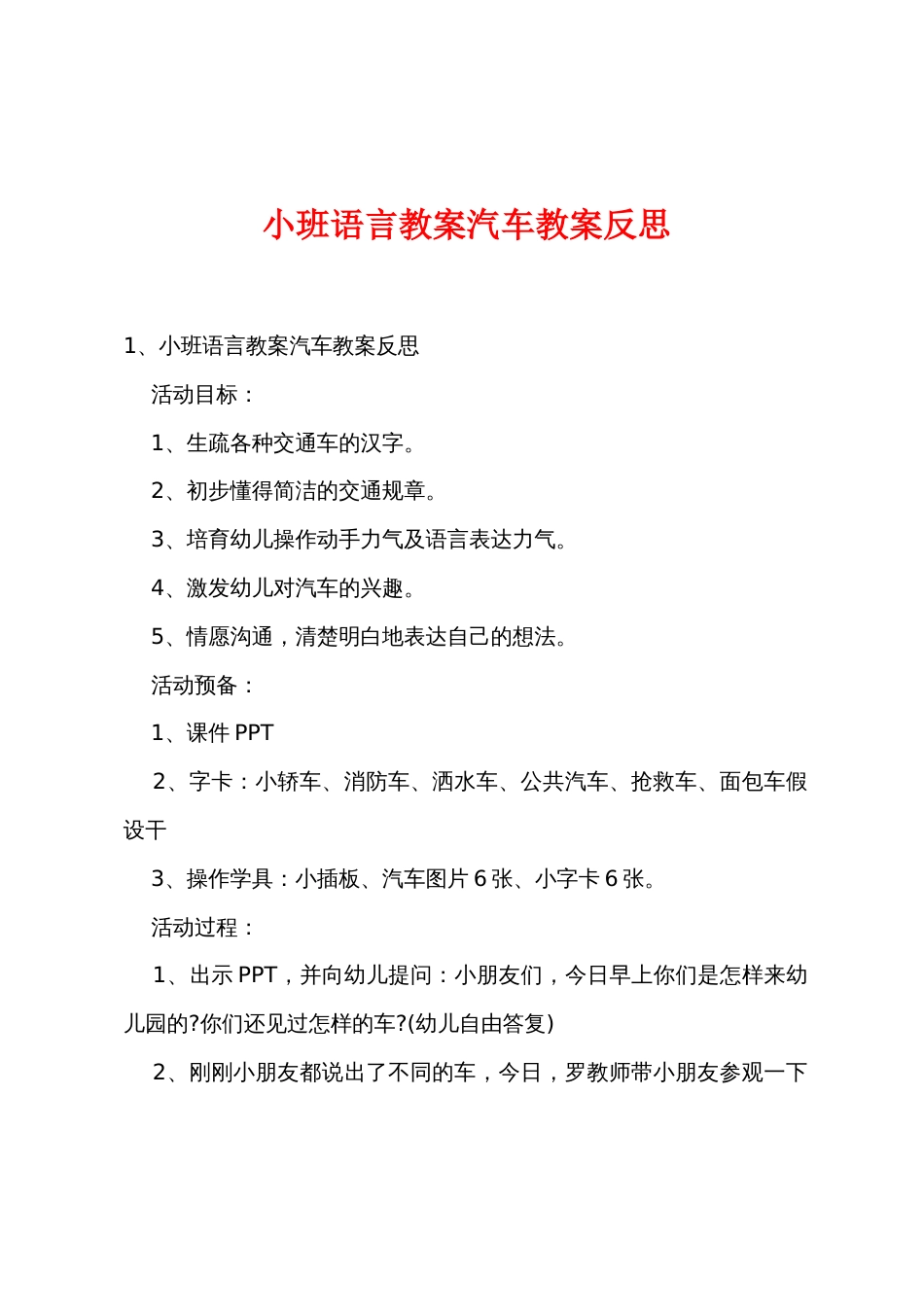 小班语言教案汽车教案反思

1、小班语言教案汽车教案反思

活动目标：

1、生疏各种交通车的汉字。

2、初步懂得简洁的交通规章。

3、培育幼儿操作动手力气及语言表达力气。

4、激发幼儿对汽车的兴趣。

5、情愿沟通，清楚明白地表达自己的想法。

活动预备：

1、课件 PPT

2、字卡：小轿车、消防车、洒水车、公共汽车、抢救车、面包车假设干

3、操作学具：小插板、汽车图片 6 张、小字卡 6 张。

活动过程：

1、出示 PPT，并向幼儿提问：小朋友们，今日早上你们是怎样来幼儿园的?你们还见过怎样的车?(幼儿自由答复)

2、刚刚小朋友都说出了不同的车，今日，罗教师带小朋友参观一下